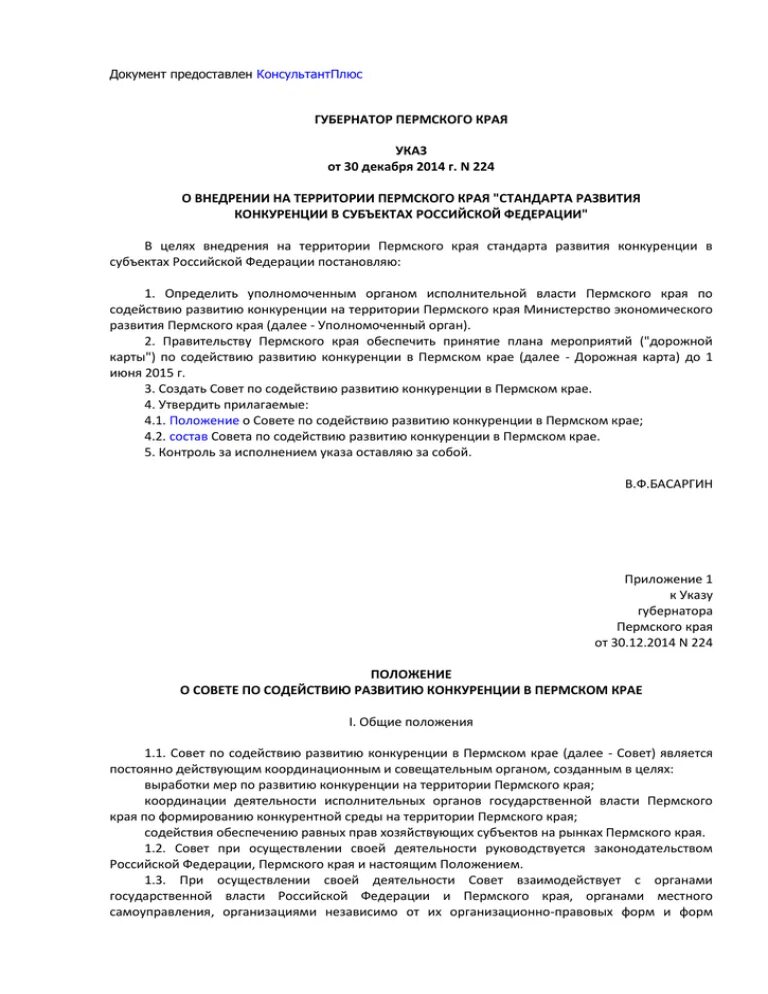 Документ предоставлен КонсультантПлюс

ГУБЕРНАТОР ПЕРМСКОГО КРАЯ

УКАЗ
от 30 декабря 2014 г. N 224

О ВНЕДРЕНИИ НА ТЕРРИТОРИИ ПЕРМСКОГО КРАЯ "СТАНДАРТА РАЗВИТИЯ КОНКУРЕНЦИИ В СУБЪЕКТАХ РОССИЙСКОЙ ФЕДЕРАЦИИ"

В целях внедрения на территории Пермского края стандарта развития конкуренции в субъектах Российской Федерации постановляю:

1. Определить уполномоченным органом исполнительной власти Пермского края по содействию развитию конкуренции на территории Пермского края Министерство экономического развития Пермского края (далее - Уполномоченный орган).
2. Правительству Пермского края обеспечить принятие плана мероприятий ("дорожной карты") по содействию развитию конкуренции в Пермском крае (далее - Дорожная карта) до 1 июня 2015 г.
3. Создать Совет по содействию развитию конкуренции в Пермском крае.
4. Утвердить прилагаемые:
4.1. Положение о Совете по содействию развитию конкуренции в Пермском крае;
4.2. состав Совета по содействию развитию конкуренции в Пермском крае.
5. Контроль за исполнением указа оставляю за собой.

В.Ф.БАСАРГИН

Приложение 1
к Указу
губернатора
Пермского края
от 30.12.2014 N 224

ПОЛОЖЕНИЕ
О СОВЕТЕ ПО СОДЕЙСТВИЮ РАЗВИТИЮ КОНКУРЕНЦИИ В ПЕРМСКОМ КРАЕ

I. Общие положения

1.1. Совет по содействию развитию конкуренции в Пермском крае (далее - Совет) является постоянно действующим координационным и совещательным органом, созданным в целях:
выработки мер по развитию конкуренции на территории Пермского края;
координации деятельности исполнительных органов государственной власти Пермского края по формированию конкурентной среды на территории Пермского края;
содействия обеспечению равных прав хозяйствующих субъектов на рынках Пермского края.
1.2. Совет при осуществлении своей деятельности руководствуется законодательством Российской Федерации, Пермского края и настоящим Положением.
1.3. При осуществлении своей деятельности Совет взаимодействует с органами государственной власти Российской Федерации и Пермского края, органами местного самоуправления, организациями независимо от их организационно-правовых форм и форм